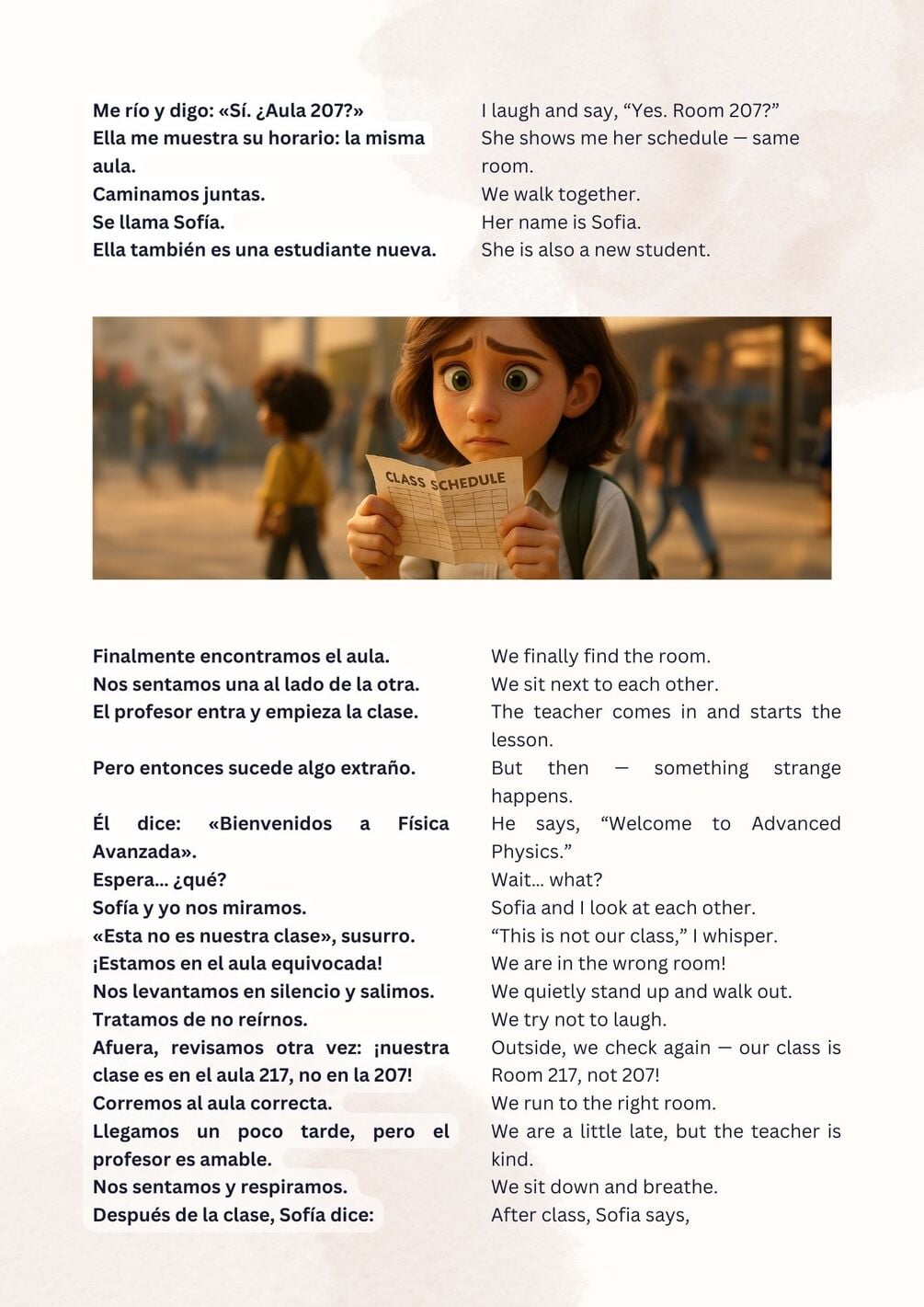 Me río y digo: «Sí. ¿Aula 207?»
Ella me muestra su horario: la misma aula.
Caminamos juntas.
Se llama Sofía.
Ella también es una estudiante nueva.

I laugh and say, “Yes. Room 207?”
She shows me her schedule — same room.
We walk together.
Her name is Sofia.
She is also a new student.

CLASS SCHEDULE

Finalmente encontramos el aula.
Nos sentamos una al lado de la otra.
El profesor entra y empieza la clase.

Pero entonces sucede algo extraño.

Él dice: «Bienvenidos a Física Avanzada».
Espera... ¿qué?
Sofía y yo nos miramos.
«Esta no es nuestra clase», susurro.
¡Estamos en el aula equivocada!
Nos levantamos en silencio y salimos.
Tratamos de no reírnos.
Afuera, revisamos otra vez: ¡nuestra clase es en el aula 217, no en la 207!
Corremos al aula correcta.
Llegamos un poco tarde, pero el profesor es amable.
Nos sentamos y respiramos.
Después de la clase, Sofía dice:

We finally find the room.
We sit next to each other.
The teacher comes in and starts the lesson.

But then — something strange happens.

He says, “Welcome to Advanced Physics.”
Wait... what?
Sofia and I look at each other.
“This is not our class,” I whisper.
We are in the wrong room!
We quietly stand up and walk out.
We try not to laugh.
Outside, we check again — our class is Room 217, not 207!
We run to the right room.
We are a little late, but the teacher is kind.
We sit down and breathe.
After class, Sofia says,